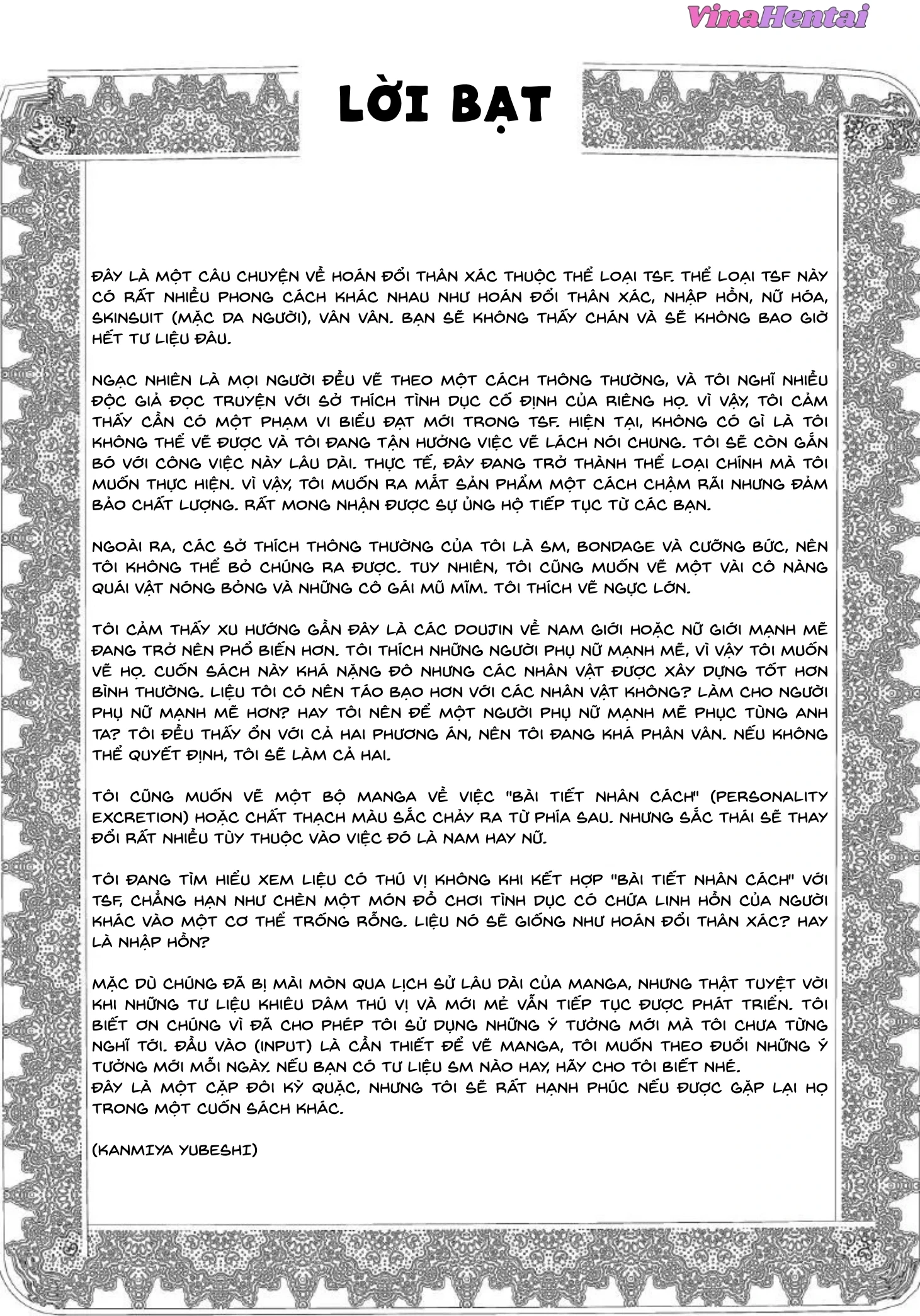 LỜI BẠT

ĐÂY LÀ MỘT CÂU CHUYỆN VỀ HOÁN ĐỔI THÂN XÁC THUỘC THỂ LOẠI TSF. THỂ LOẠI TSF NÀY CÓ RẤT NHIỀU PHONG CÁCH KHÁC NHAU NHƯ HOÁN ĐỔI THÂN XÁC, NHẬP HỒN, NỮ HÓA, SKINSUIT (MẶC DA NGƯỜI), VÂN VÂN. BẠN SẼ KHÔNG THẤY CHÁN VÀ SẼ KHÔNG BAO GIỜ HẾT TƯ LIỆU ĐÂU.

NGẠC NHIÊN LÀ MỌI NGƯỜI ĐỀU VẼ THEO MỘT CÁCH THÔNG THƯỜNG, VÀ TÔI NGHĨ NHIỀU ĐỘC GIẢ ĐỌC TRUYỆN VỚI SỞ THÍCH TÌNH DỤC CỐ ĐỊNH CỦA RIÊNG HỌ. VÌ VẬY, TÔI CẢM THẤY CẦN CÓ MỘT PHẠM VI BIỂU ĐẠT MỚI TRONG TSF. HIỆN TẠI, KHÔNG CÓ GÌ LÀ TÔI KHÔNG THỂ VẼ ĐƯỢC VÀ TÔI ĐANG TẬN HƯỞNG VIỆC VẼ LÁCH NÓI CHUNG. TÔI SẼ CÒN GẮN BÓ VỚI CÔNG VIỆC NÀY LÂU DÀI. THỰC TẾ, ĐÂY ĐANG TRỞ THÀNH THỂ LOẠI CHÍNH MÀ TÔI MUỐN THỰC HIỆN. VÌ VẬY, TÔI MUỐN RA MẮT SẢN PHẨM MỘT CÁCH CHẬM RÃI NHƯNG ĐẢM BẢO CHẤT LƯỢNG. RẤT MONG NHẬN ĐƯỢC SỰ ỦNG HỘ TIẾP TỤC TỪ CÁC BẠN.

NGOÀI RA, CÁC SỞ THÍCH THÔNG THƯỜNG CỦA TÔI LÀ SM, BONDAGE VÀ CƯỠNG BỨC, NÊN TÔI KHÔNG THỂ BỎ CHÚNG RA ĐƯỢC. TUY NHIÊN, TÔI CŨNG MUỐN VẼ MỘT VÀI CÔ NÀNG QUÁI VẬT NÓNG BỎNG VÀ NHỮNG CÔ GÁI MŨ MĨM. TÔI THÍCH VẼ NGỰC LỚN.

TÔI CẢM THẤY XU HƯỚNG GẦN ĐÂY LÀ CÁC DOUJIN VỀ NAM GIỚI HOẶC NỮ GIỚI MẠNH MẼ ĐANG TRỞ NÊN PHỔ BIẾN HƠN. TÔI THÍCH NHỮNG NGƯỜI PHỤ NỮ MẠNH MẼ, VÌ VẬY TÔI MUỐN VẼ HỌ. CUỐN SÁCH NÀY KHÁ NẶNG ĐÔ NHƯNG CÁC NHÂN VẬT ĐƯỢC XÂY DỰNG TỐT HƠN BÌNH THƯỜNG. LIỆU TÔI CÓ NÊN TÁO BẠO HƠN VỚI CÁC NHÂN VẬT KHÔNG? LÀM CHO NGƯỜI PHỤ NỮ MẠNH MẼ HƠN? HAY TÔI NÊN ĐỂ MỘT NGƯỜI PHỤ NỮ MẠNH MẼ PHỤC TÙNG ANH TA? TÔI ĐỀU THẤY ỔN VỚI CẢ HAI PHƯƠNG ÁN, NÊN TÔI ĐANG KHÁ PHÂN VÂN. NẾU KHÔNG THỂ QUYẾT ĐỊNH, TÔI SẼ LÀM CẢ HAI.

TÔI CŨNG MUỐN VẼ MỘT BỘ MANGA VỀ VIỆC "BÀI TIẾT NHÂN CÁCH" (PERSONALITY EXCRETION) HOẶC CHẤT THẠCH MÀU SẮC CHẢY RA TỪ PHÍA SAU. NHƯNG SẮC THÁI SẼ THAY ĐỔI RẤT NHIỀU TÙY THUỘC VÀO VIỆC ĐÓ LÀ NAM HAY NỮ.

TÔI ĐANG TÌM HIỂU XEM LIỆU CÓ THÚ VỊ KHÔNG KHI KẾT HỢP "BÀI TIẾT NHÂN CÁCH" VỚI TSF, CHẲNG HẠN NHƯ CHÈN MỘT MÓN ĐỒ CHƠI TÌNH DỤC CÓ CHỨA LINH HỒN CỦA NGƯỜI KHÁC VÀO MỘT CƠ THỂ TRỐNG RỖNG. LIỆU NÓ SẼ GIỐNG NHƯ HOÁN ĐỔI THÂN XÁC? HAY LÀ NHẬP HỒN?

MẶC DÙ CHÚNG ĐÃ BỊ MÀI MÒN QUA LỊCH SỬ LÂU DÀI CỦA MANGA, NHƯNG THẬT TUYỆT VỜI KHI NHỮNG TƯ LIỆU KHIÊU DÂM THÚ VỊ VÀ MỚI MẺ VẪN TIẾP TỤC ĐƯỢC PHÁT TRIỂN. TÔI BIẾT ƠN CHÚNG VÌ ĐÃ CHO PHÉP TÔI SỬ DỤNG NHỮNG Ý TƯỞNG MỚI MÀ TÔI CHƯA TỪNG NGHĨ TỚI. ĐẦU VÀO (INPUT) LÀ CẦN THIẾT ĐỂ VẼ MANGA, TÔI MUỐN THEO ĐUỔI NHỮNG Ý TƯỞNG MỚI MỖI NGÀY. NẾU BẠN CÓ TƯ LIỆU SM NÀO HAY, HÃY CHO TÔI BIẾT NHÉ.
ĐÂY LÀ MỘT CẶP ĐÔI KỲ QUẶC, NHƯNG TÔI SẼ RẤT HẠNH PHÚC NẾU ĐƯỢC GẶP LẠI HỌ TRONG MỘT CUỐN SÁCH KHÁC.

(KANMIYA YUBESHI)

VinaHentai